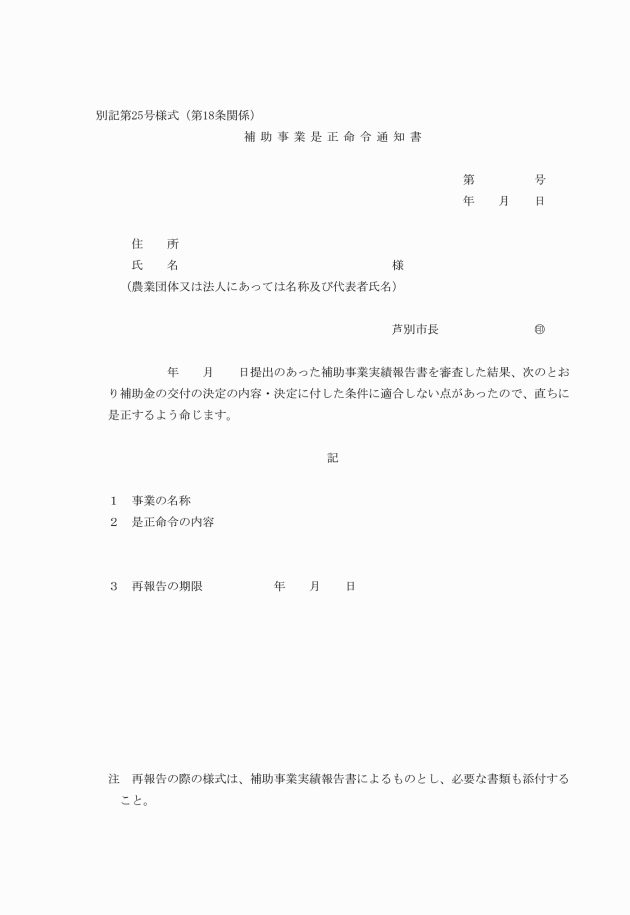 別記第25号様式（第18条関係）

補助事業是正命令通知書

第　　　号
年　月　日

住　所
氏　名　　　　　　　　様
（農業団体又は法人にあっては名称及び代表者氏名）

芦別市長　　　　㊞

年　月　日提出のあった補助事業実績報告書を審査した結果、次のとおり補助金の交付の決定の内容・決定に付した条件に適合しない点があったので、直ちに是正するよう命じます。

記

1　事業の名称
2　是正命令の内容

3　再報告の期限　　　年　月　日

注　再報告の際の様式は、補助事業実績報告書によるものとし、必要な書類も添付すること。